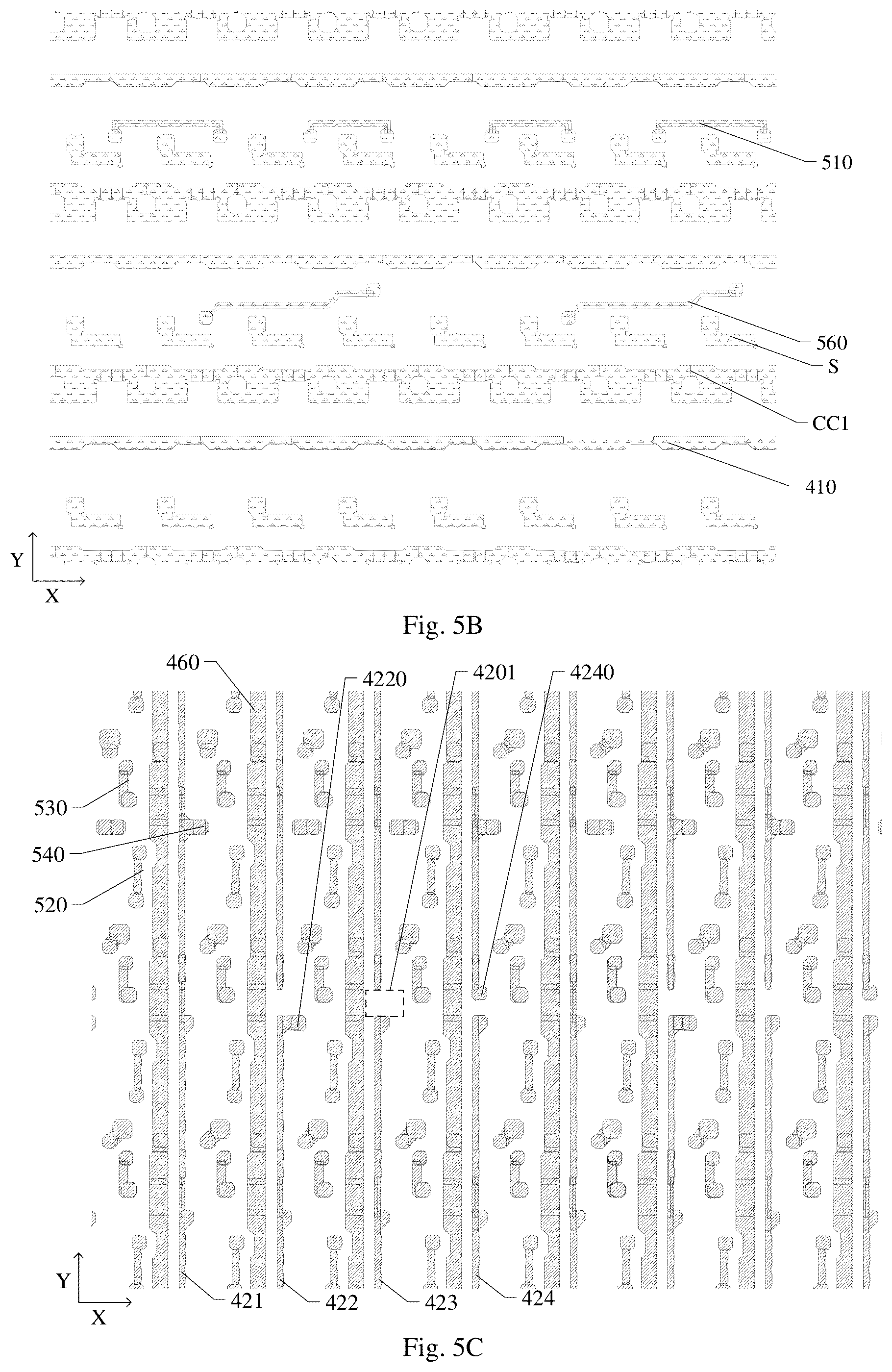 510

560

S

CC1

410

Y

X

Fig. 5B

460

4220

4201

4240

530

540

520

Y

X

421

422

423

424

Fig. 5C